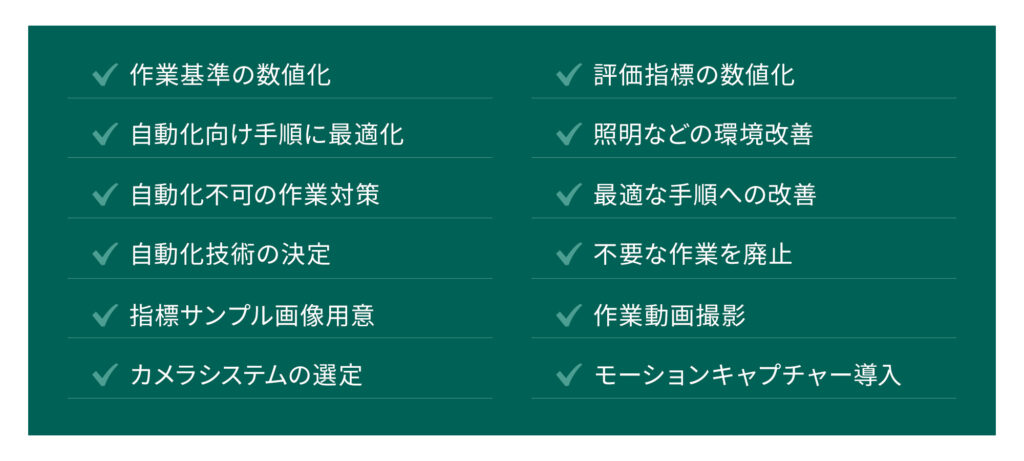 ✓ 作業基準の数値化
✓ 自動化向け手順に最適化
✓ 自動化不可の作業対策
✓ 自動化技術の決定
✓ 指標サンプル画像用意
✓ カメラシステムの選定

✓ 評価指標の数値化
✓ 照明などの環境改善
✓ 最適な手順への改善
✓ 不要な作業を廃止
✓ 作業動画撮影
✓ モーションキャプチャー導入